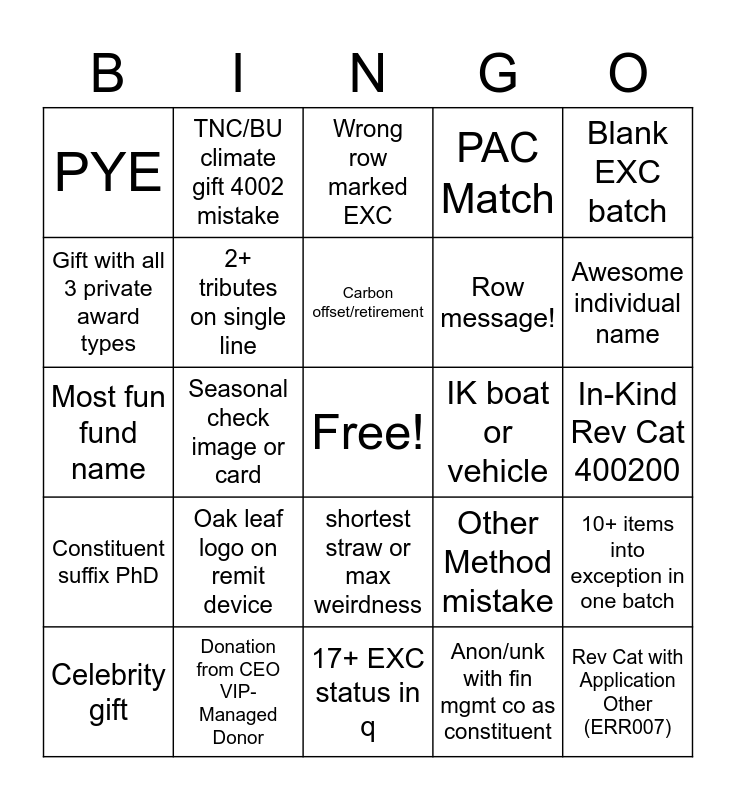 | B | I | N | G | O |
|---|---|---|---|---|
| PYE | TNC/BU climate gift 4002 mistake | Wrong row marked EXC | PAC Match | Blank EXC batch |
| Gift with all 3 private award types | 2+ tributes on single line | Carbon offset/retirement | Row message! | Awesome individual name |
| Most fun fund name | Seasonal check image or card | Free! | IK boat or vehicle | In-Kind Rev Cat 400200 |
| Constituent suffix PhD | Oak leaf logo on remit device | shortest straw or max weirdness | Other Method mistake | 10+ items into exception in one batch |
| Celebrity gift | Donation from CEO VIP-Managed Donor | 17+ EXC status in q | Anon/unk with fin mgmt co as constituent | Rev Cat with Application Other (ERR007) |